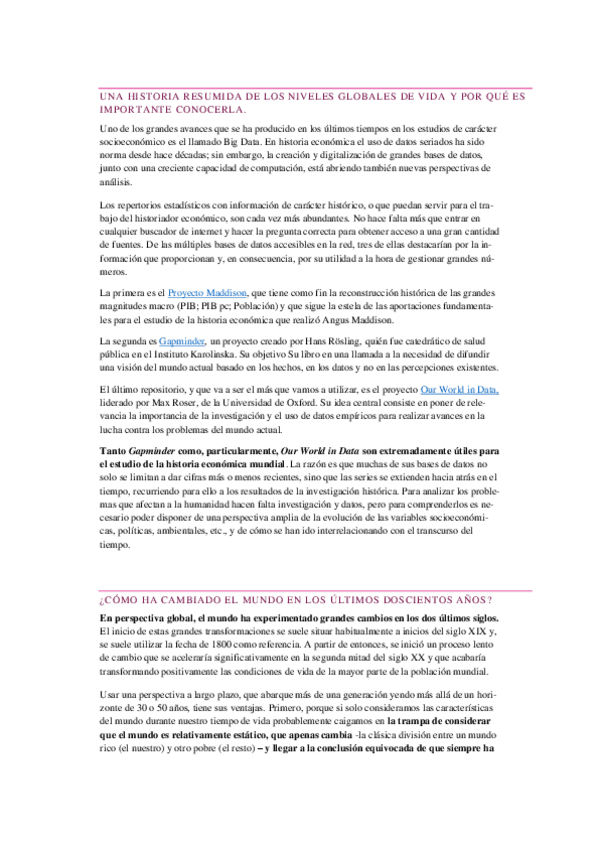 UNA HISTORIA RESUMIDA DE LOS NIVELES GLOBALES DE VIDA Y POR QUÉ ES IMPORTANTE CONOCERLA.

Uno de los grandes avances que se ha producido en los últimos tiempos en los estudios de carácter socioeconómico es el llamado Big Data. En historia económica el uso de datos seriados ha sido norma desde hace décadas; sin embargo, la creación y digitalización de grandes bases de datos, junto con una creciente capacidad de computación, está abriendo también nuevas perspectivas de análisis.

Los repertorios estadísticos con información de carácter histórico, o que puedan servir para el trabajo del historiador económico, son cada vez más abundantes. No hace falta más que entrar en cualquier buscador de internet y hacer la pregunta correcta para obtener acceso a una gran cantidad de fuentes. De las múltiples bases de datos accesibles en la red, tres de ellas destacarían por la información que proporcionan y, en consecuencia, por su utilidad a la hora de gestionar grandes números.

La primera es el Proyecto Maddison, que tiene como fin la reconstrucción histórica de las grandes magnitudes macro (PIB; PIB pc; Población) y que sigue la estela de las aportaciones fundamentales para el estudio de la historia económica que realizó Angus Maddison.

La segunda es Gapminder, un proyecto creado por Hans Rösling, quién fue catedrático de salud pública en el Instituto Karolinska. Su objetivo Su libro en una llamada a la necesidad de difundir una visión del mundo actual basado en los hechos, en los datos y no en las percepciones existentes.

El último repositorio, y que va a ser el más que vamos a utilizar, es el proyecto Our World in Data, liderado por Max Roser, de la Universidad de Oxford. Su idea central consiste en poner de relevancia la importancia de la investigación y el uso de datos empíricos para realizar avances en la lucha contra los problemas del mundo actual.

Tanto Gapminder como, particularmente, Our World in Data son extremadamente útiles para el estudio de la historia económica mundial. La razón es que muchas de sus bases de datos no solo se limitan a dar cifras más o menos recientes, sino que las series se extienden hacia atrás en el tiempo, recurriendo para ello a los resultados de la investigación histórica. Para analizar los problemas que afectan a la humanidad hacen falta investigación y datos, pero para comprenderlos es necesario poder disponer de una perspectiva amplia de la evolución de las variables socioeconómicas, políticas, ambientales, etc., y de cómo se han ido interrelacionando con el transcurso del tiempo.

¿CÓMO HA CAMBIADO EL MUNDO EN LOS ÚLTIMOS DOSCIENTOS AÑOS?

En perspectiva global, el mundo ha experimentado grandes cambios en los dos últimos siglos. El inicio de estas grandes transformaciones se suele situar habitualmente a inicios del siglo XIX y, se suele utilizar la fecha de 1800 como referencia. A partir de entonces, se inició un proceso lento de cambio que se aceleraría significativamente en la segunda mitad del siglo XX y que acabaría transformando positivamente las condiciones de vida de la mayor parte de la población mundial.

Usar una perspectiva a largo plazo, que abarque más de una generación yendo más allá de un horizonte de 30 o 50 años, tiene sus ventajas. Primero, porque si solo consideramos las características del mundo durante nuestro tiempo de vida probablemente caigamos en la trampa de considerar que el mundo es relativamente estático, que apenas cambia -la clásica división entre un mundo rico (el nuestro) y otro pobre (el resto) – y llegar a la conclusión equivocada de que siempre ha